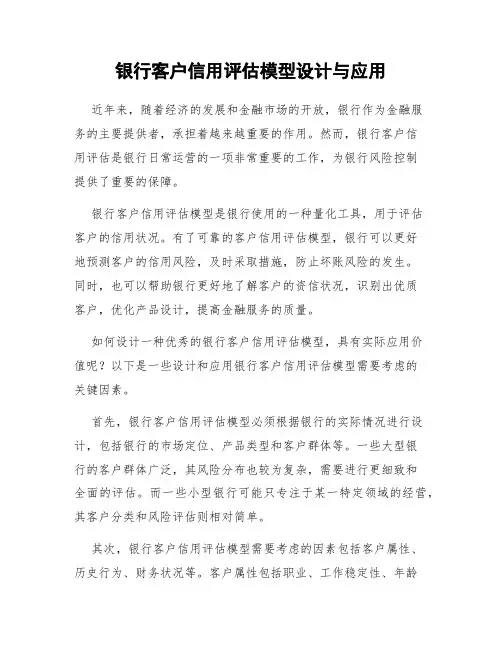 银行客户信用评估模型设计与应用

近年来，随着经济的发展和金融市场的开放，银行作为金融服务的主要提供者，承担着越来越重要的作用。然而，银行客户信用评估是银行日常运营的一项非常重要的工作，为银行风险控制提供了重要的保障。

银行客户信用评估模型是银行使用的一种量化工具，用于评估客户的信用状况。有了可靠的客户信用评估模型，银行可以更好地预测客户的信用风险，及时采取措施，防止坏账风险的发生。同时，也可以帮助银行更好地了解客户的资信状况，识别出优质客户，优化产品设计，提高金融服务的质量。

如何设计一种优秀的银行客户信用评估模型，具有实际应用价值呢？以下是一些设计和应用银行客户信用评估模型需要考虑的关键因素。

首先，银行客户信用评估模型必须根据银行的实际情况进行设计，包括银行的市场定位、产品类型和客户群体等。一些大型银行的客户群体广泛，其风险分布也较为复杂，需要进行更细致和全面的评估。而一些小型银行可能只专注于某一特定领域的经营，其客户分类和风险评估则相对简单。

其次，银行客户信用评估模型需要考虑的因素包括客户属性、历史行为、财务状况等。客户属性包括职业、工作稳定性、年龄